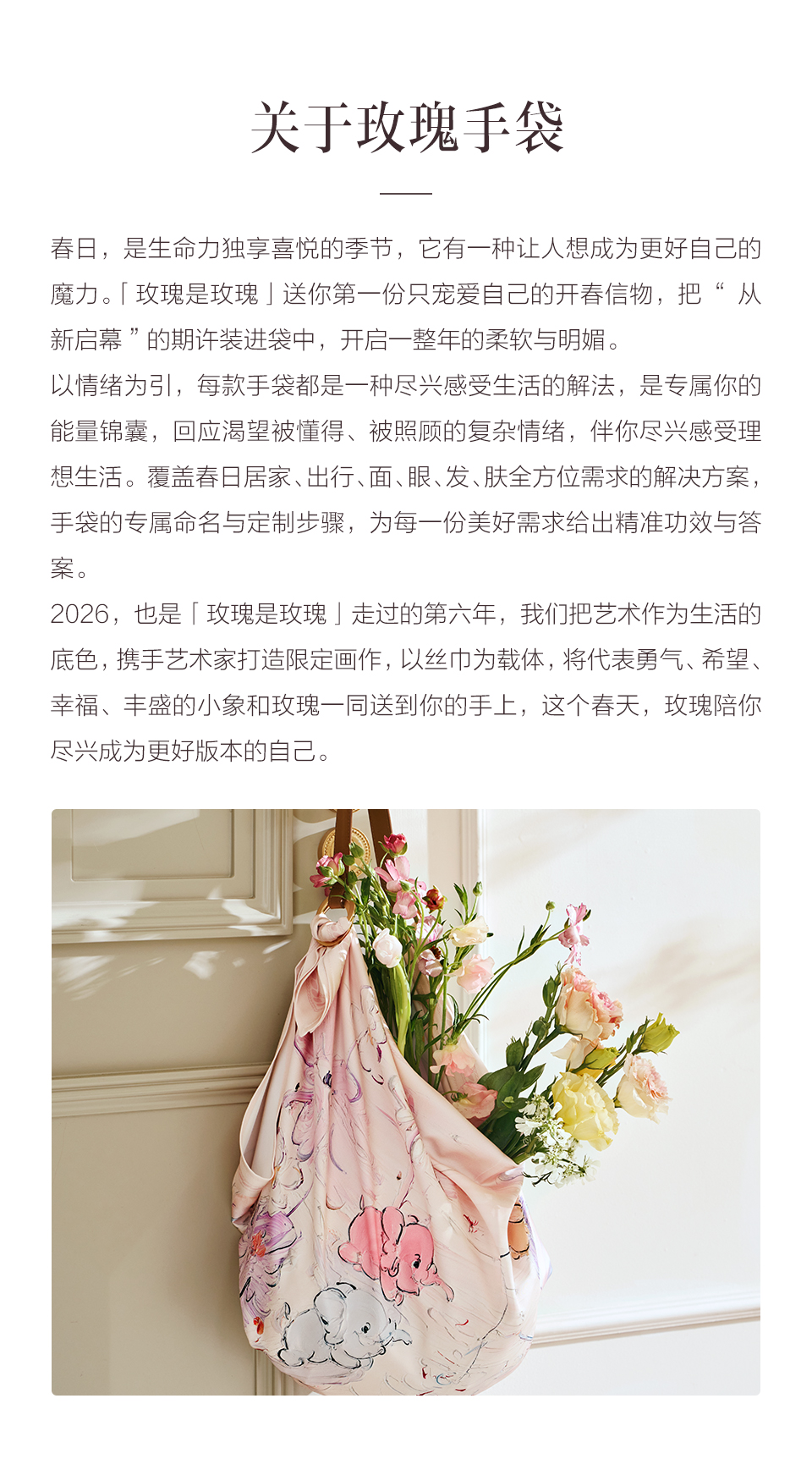 关于玫瑰手袋

春日，是生命力独享喜悦的季节，它有一种让人想成为更好自己的魔力。「玫瑰是玫瑰」送你第一份只宠爱自己的开春信物，把“从新启幕”的期许装进袋中，开启一整年的柔软与明媚。

以情绪为引，每款手袋都是一种尽兴感受生活的解法，是专属你的能量锦囊，回应渴望被懂得、被照顾的复杂情绪，伴你尽兴感受理想生活。覆盖春日居家、出行、面、眼、发、肤全方位需求的解决方案，手袋的专属命名与定制步骤，为每一份美好需求给出精准功效与答案。

2026，也是「玫瑰是玫瑰」走过的第六年，我们把艺术作为生活的底色，携手艺术家打造限定画作，以丝巾为载体，将代表勇气、希望、幸福、丰盛的小象和玫瑰一同送到你的手上，这个春天，玫瑰陪你尽兴成为更好版本的自己。